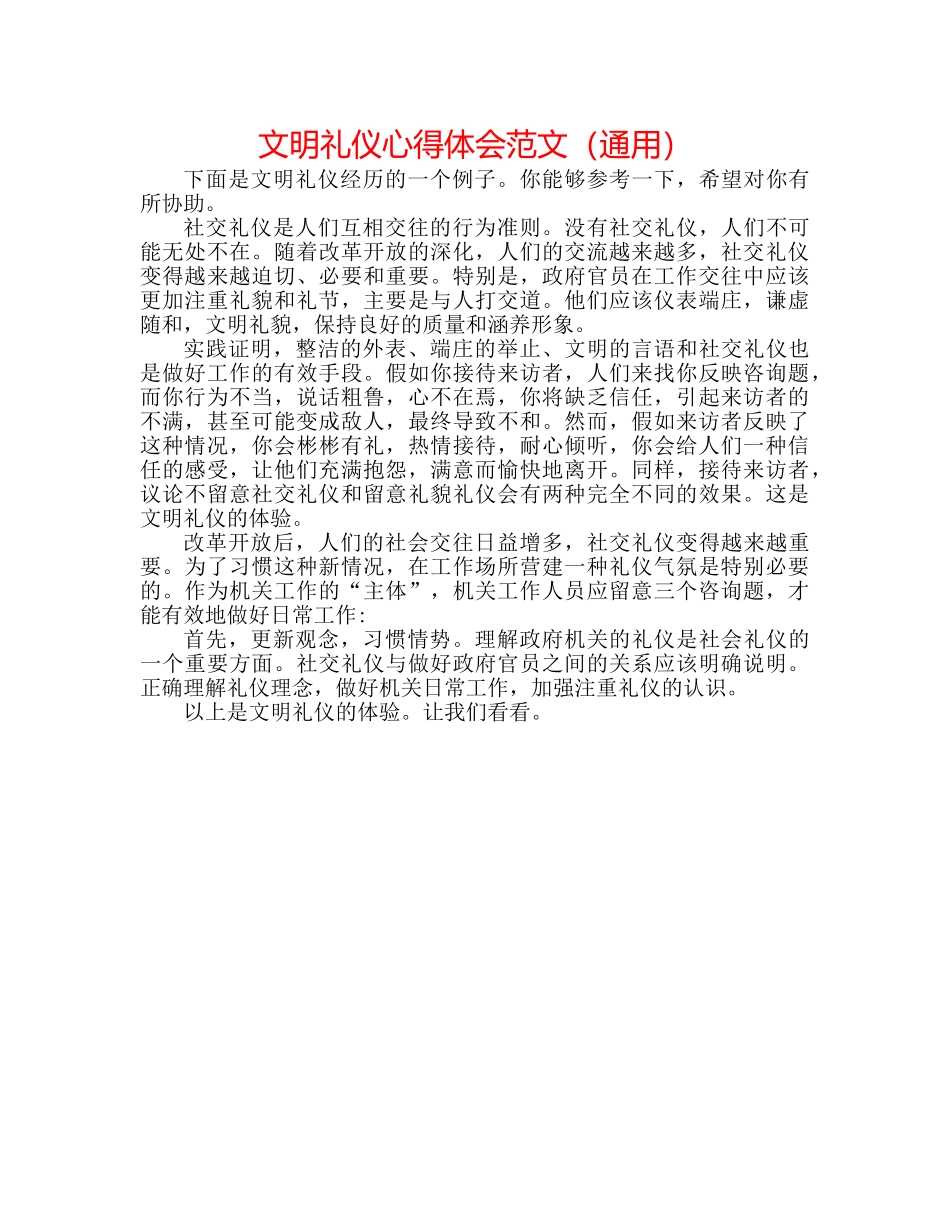 文明礼仪心得体会范文（通用）

下面是文明礼仪经历的一个例子。你能够参考一下，希望对你有所协助。

社交礼仪是人们互相交往的行为准则。没有社交礼仪，人们不可能无处不在。随着改革开放的深化，人们的交流越来越多，社交礼仪变得越来越迫切、必要和重要。特别是，政府官员在工作交往中应该更加注重礼貌和礼节，主要是与人打交道。他们应该仪表端庄，谦虚随和，文明礼貌，保持良好的质量和涵养形象。

实践证明，整洁的外表、端庄的举止、文明的言语和社交礼仪也是做好工作的有效手段。假如你接待来访者，人们来找你反映咨询题，而你行为不当，说话粗鲁，心不在焉，你将缺乏信任，引起来访者的不满，甚至可能变成敌人，最终导致不和。然而，假如来访者反映了这种情况，你会彬彬有礼，热情接待，耐心倾听，你会给人们一种信任的感受，让他们充满抱怨，满意而愉快地离开。同样，接待来访者，议论不留意社交礼仪和留意礼貌礼仪会有两种完全不同的效果。这是文明礼仪的体验。

改革开放后，人们的社会交往日益增多，社交礼仪变得越来越重要。为了习惯这种新情况，在工作场所营建一种礼仪气氛是特别必要的。作为机关工作的“主体”，机关工作人员应留意三个咨询题，才能有效地做好日常工作：

首先，更新观念，习惯情势。理解政府机关的礼仪是社会礼仪的一个重要方面。社交礼仪与做好政府官员之间的关系应该明确说明。正确理解礼仪理念，做好机关日常工作，加强注重礼仪的认识。

以上是文明礼仪的体验。让我们看看。